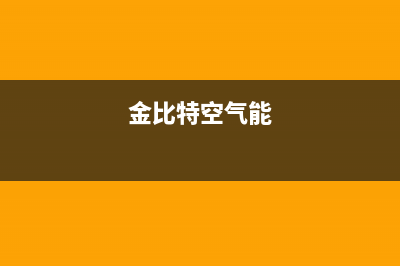 金比特空气能